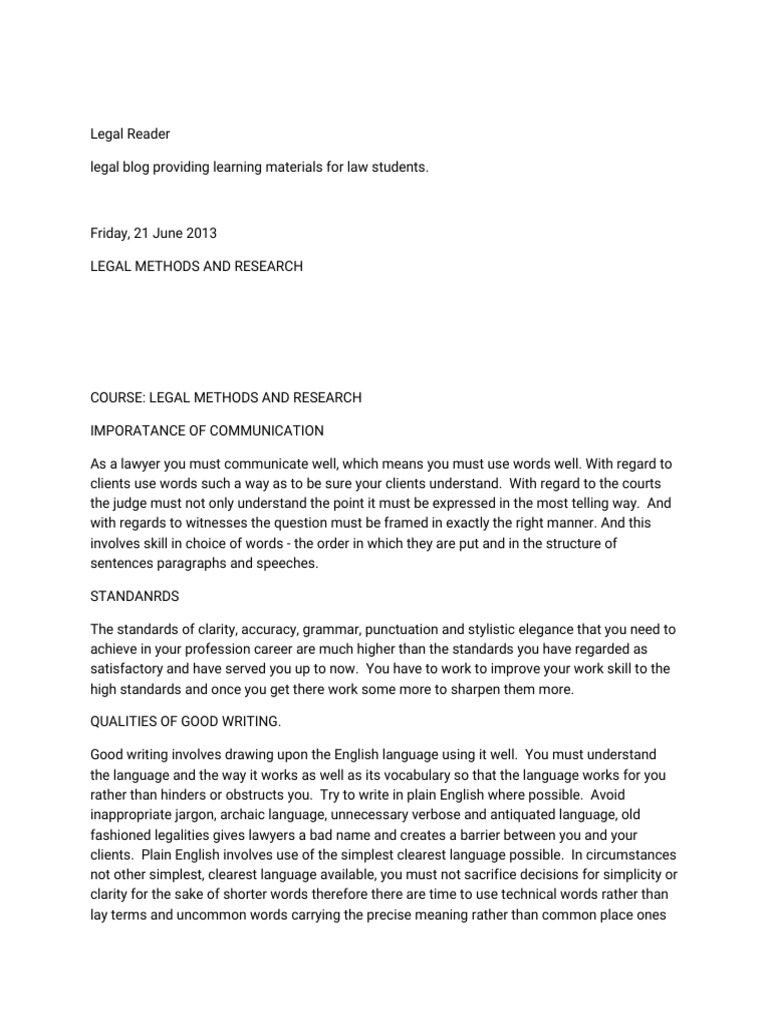 Legal Reader

legal blog providing learning materials for law students.

Friday, 21 June 2013

LEGAL METHODS AND RESEARCH

COURSE: LEGAL METHODS AND RESEARCH

IMPORATANCE OF COMMUNICATION

As a lawyer you must communicate well, which means you must use words well. With regard to clients use words such a way as to be sure your clients understand. With regard to the courts the judge must not only understand the point it must be expressed in the most telling way. And with regards to witnesses the question must be framed in exactly the right manner. And this involves skill in choice of words - the order in which they are put and in the structure of sentences paragraphs and speeches.

STANDANRDS

The standards of clarity, accuracy, grammar, punctuation and stylistic elegance that you need to achieve in your profession career are much higher than the standards you have regarded as satisfactory and have served you up to now. You have to work to improve your work skill to the high standards and once you get there work some more to sharpen them more.

QUALITIES OF GOOD WRITING.

Good writing involves drawing upon the English language using it well. You must understand the language and the way it works as well as its vocabulary so that the language works for you rather than hinders or obstructs you. Try to write in plain English where possible. Avoid inappropriate jargon, archaic language, unnecessary verbose and antiquated language, old fashioned legalities gives lawyers a bad name and creates a barrier between you and your clients. Plain English involves use of the simplest clearest language possible. In circumstances not other simplest, clearest language available, you must not sacrifice decisions for simplicity or clarity for the sake of shorter words therefore there are time to use technical words rather than lay terms and uncommon words carrying the precise meaning rather than common place ones